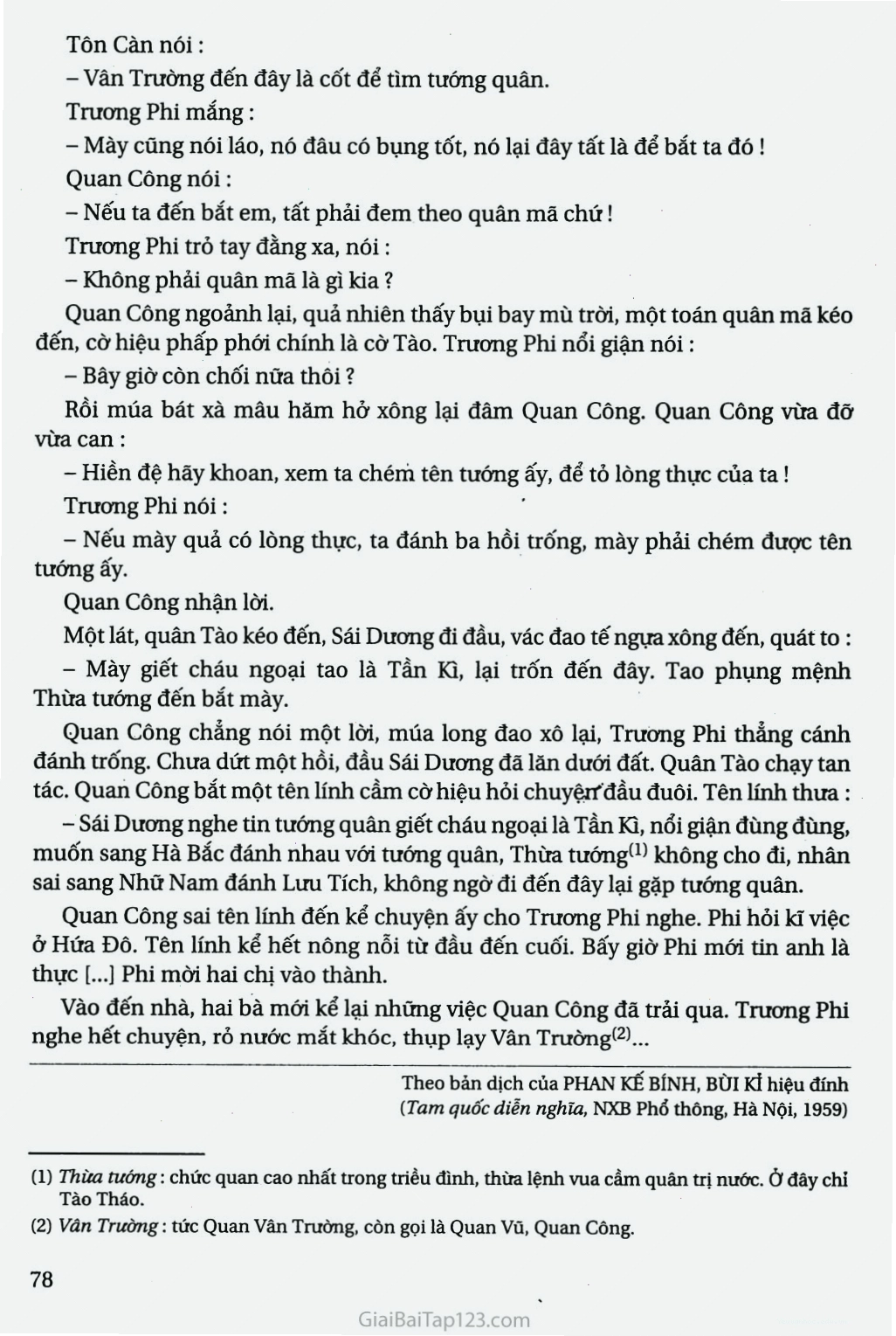 Tôn Càn nói :

– Vân Trường đến đây là cốt để tìm tướng quân.

Trương Phi mắng :

– Mày cũng nói láo, nó đâu có bụng tốt, nó lại đây tất là để bắt ta đó !

Quan Công nói :

– Nếu ta đến bắt em, tất phải đem theo quân mã chứ !

Trương Phi trỏ tay đằng xa, nói :

– Không phải quân mã là gì kia ?

Quan Công ngoảnh lại, quả nhiên thấy bụi bay mù trời, một toán quân mã kéo đến, cờ hiệu phấp phới chính là cờ Tào. Trương Phi nổi giận nói :

– Bây giờ còn chối nữa thôi ?

Rồi múa bát xà mâu hăm hở xông lại đâm Quan Công. Quan Công vừa đỡ vừa can :

– Hiền đệ hãy khoan, xem ta chém tên tướng ấy, để tỏ lòng thực của ta !

Trương Phi nói :

– Nếu mày quả có lòng thực, ta đánh ba hồi trống, mày phải chém được tên tướng ấy.

Quan Công nhận lời.

Một lát, quân Tào kéo đến, Sái Dương đi đầu, vác đao tế ngựa xông đến, quát to :

– Mày giết cháu ngoại tao là Tần Kì, lại trốn đến đây. Tao phụng mệnh Thừa tướng đến bắt mày.

Quan Công chẳng nói một lời, múa long đao xô lại, Trương Phi thẳng cánh đánh trống. Chưa dứt một hồi, đầu Sái Dương đã lăn dưới đất. Quân Tào chạy tan tác. Quan Công bắt một tên lính cầm cờ hiệu hỏi chuyện đầu đuôi. Tên lính thưa :

– Sái Dương nghe tin tướng quân giết cháu ngoại là Tần Kì, nổi giận đùng đùng, muốn sang Hà Bắc đánh nhau với tướng quân, Thừa tướng$^{(1)}$ không cho đi, nhân sai sang Nhữ Nam đánh Lưu Tích, không ngờ đi đến đây lại gặp tướng quân.

Quan Công sai tên lính đến kể chuyện ấy cho Trương Phi nghe. Phi hỏi kĩ việc ở Hứa Đô. Tên lính kể hết nông nỗi từ đầu đến cuối. Bấy giờ Phi mới tin anh là thực [...] Phi mời hai chị vào thành.

Vào đến nhà, hai bà mới kể lại những việc Quan Công đã trải qua. Trương Phi nghe hết chuyện, rỏ nước mắt khóc, thụp lạy Vân Trường$^{(2)}$...

Theo bản dịch của PHAN KẾ BÍNH, BÙI KỈ hiệu đính
(Tam quốc diễn nghĩa, NXB Phổ thông, Hà Nội, 1959)

(1) Thừa tướng : chức quan cao nhất trong triều đình, thừa lệnh vua cầm quân trị nước. Ở đây chỉ Tào Tháo.

(2) Vân Trường : tức Quan Vân Trường, còn gọi là Quan Vũ, Quan Công.

78

GiaiBaiTap123.com